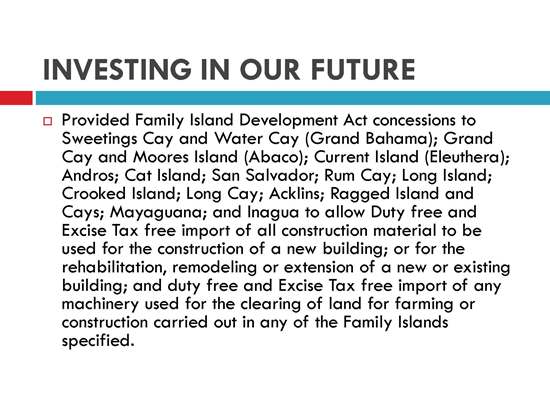 INVESTING IN OUR FUTURE

Provided Family Island Development Act concessions to Sweetings Cay and Water Cay (Grand Bahama); Grand Cay and Moores Island (Abaco); Current Island (Eleuthera); Andros; Cat Island; San Salvador; Rum Cay; Long Island; Crooked Island; Long Cay; Acklins; Ragged Island and Cays; Mayaguana; and Inagua to allow Duty free and Excise Tax free import of all construction material to be used for the construction of a new building; or for the rehabilitation, remodeling or extension of a new or existing building; and duty free and Excise Tax free import of any machinery used for the clearing of land for farming or construction carried out in any of the Family Islands specified.